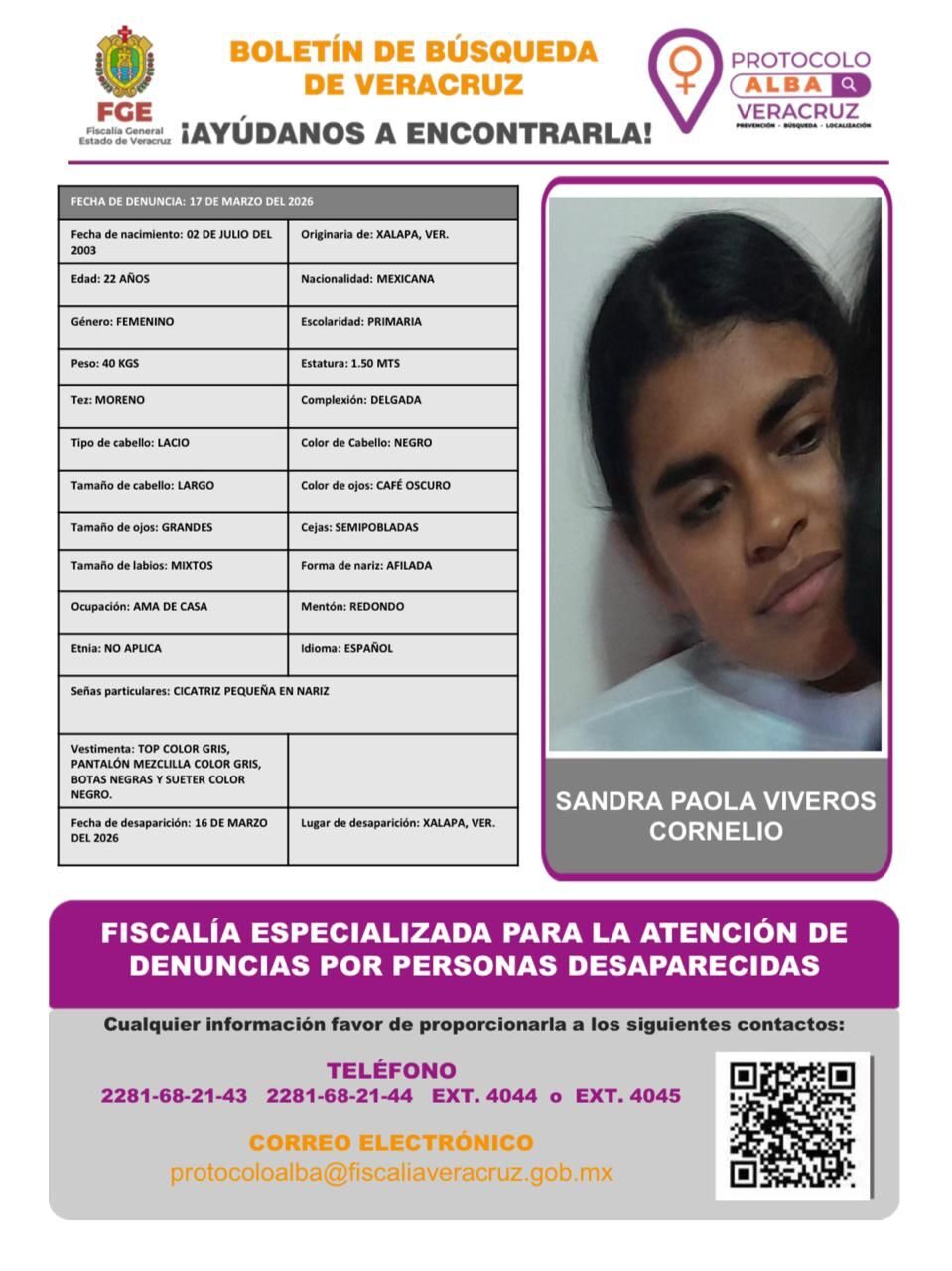 FGE
Fiscalía General
Estado de Veracruz

BOLETÍN DE BÚSQUEDA DE VERACRUZ
¡AYÚDANOS A ENCONTRARLA!

PROTOCOLO ALBA VERACRUZ
PREVENCIÓN · BÚSQUEDA · LOCALIZACIÓN

| FECHA DE DENUNCIA: 17 DE MARZO DEL 2026 | |
|---|---|
| Fecha de nacimiento: 02 DE JULIO DEL 2003 | Originaria de: XALAPA, VER. |
| Edad: 22 AÑOS | Nacionalidad: MEXICANA |
| Género: FEMENINO | Escolaridad: PRIMARIA |
| Peso: 40 KGS | Estatura: 1.50 MTS |
| Tez: MORENO | Complexión: DELGADA |
| Tipo de cabello: LACIO | Color de Cabello: NEGRO |
| Tamaño de cabello: LARGO | Color de ojos: CAFÉ OSCURO |
| Tamaño de ojos: GRANDES | Cejas: SEMIPOBLADAS |
| Tamaño de labios: MIXTOS | Forma de nariz: AFILADA |
| Ocupación: AMA DE CASA | Mentón: REDONDO |
| Etnia: NO APLICA | Idioma: ESPAÑOL |
| Señas particulares: CICATRIZ PEQUEÑA EN NARIZ | |
| Vestimenta: TOP COLOR GRIS, PANTALÓN MEZCLILLA COLOR GRIS, BOTAS NEGRAS Y SUETER COLOR NEGRO. | |
| Fecha de desaparición: 16 DE MARZO DEL 2026 | Lugar de desaparición: XALAPA, VER. |

SANDRA PAOLA VIVEROS CORNELIO

FISCALÍA ESPECIALIZADA PARA LA ATENCIÓN DE DENUNCIAS POR PERSONAS DESAPARECIDAS

Cualquier información favor de proporcionarla a los siguientes contactos:

TELÉFONO
2281-68-21-43 2281-68-21-44 EXT. 4044 o EXT. 4045

CORREO ELECTRÓNICO
protocoloalba@fiscaliaveracruz.gob.mx